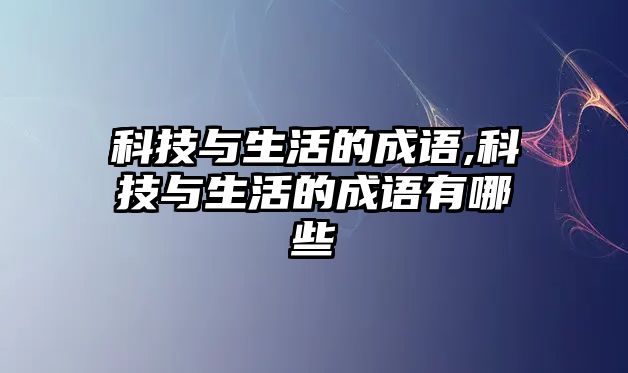 科技与生活的成语,科技与生活的成语有哪些